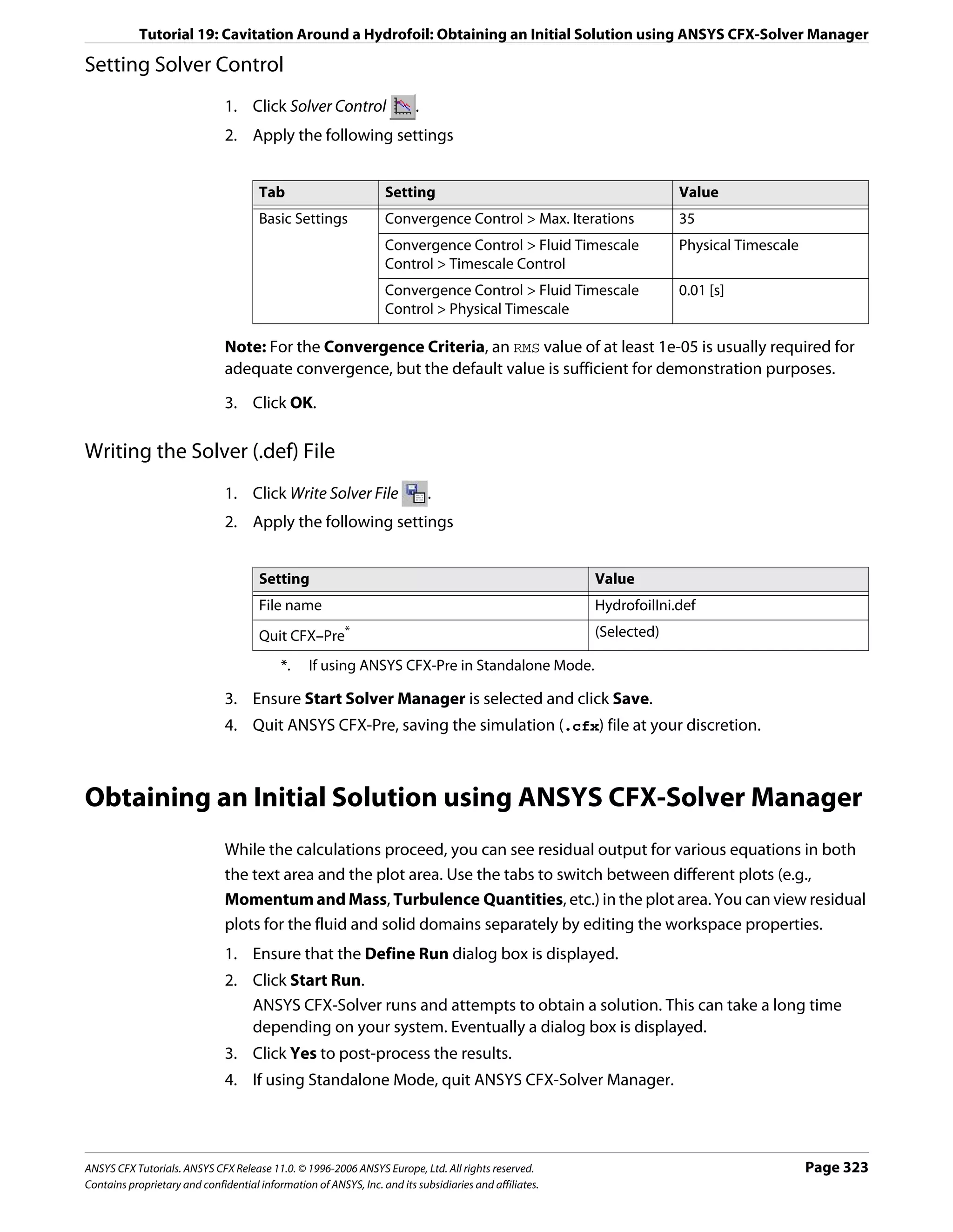 Tutorial 19: Cavitation Around a Hydrofoil: Obtaining an Initial Solution using ANSYS CFX-Solver Manager

Setting Solver Control

1. Click Solver Control .
2. Apply the following settings

| Tab | Setting | Value |
|---|---|---|
| Basic Settings | Convergence Control > Max. Iterations | 35 |
| | Convergence Control > Fluid Timescale Control > Timescale Control | Physical Timescale |
| | Convergence Control > Fluid Timescale Control > Physical Timescale | 0.01 [s] |

Note: For the Convergence Criteria, an RMS value of at least 1e-05 is usually required for adequate convergence, but the default value is sufficient for demonstration purposes.

3. Click OK.

Writing the Solver (.def) File

1. Click Write Solver File .
2. Apply the following settings

| Setting | Value |
|---|---|
| File name | HydrofoilIni.def |
| Quit CFX–Pre* | (Selected) |

*. If using ANSYS CFX-Pre in Standalone Mode.

3. Ensure Start Solver Manager is selected and click Save.
4. Quit ANSYS CFX-Pre, saving the simulation (.cfx) file at your discretion.

Obtaining an Initial Solution using ANSYS CFX-Solver Manager

While the calculations proceed, you can see residual output for various equations in both the text area and the plot area. Use the tabs to switch between different plots (e.g., Momentum and Mass, Turbulence Quantities, etc.) in the plot area. You can view residual plots for the fluid and solid domains separately by editing the workspace properties.

1. Ensure that the Define Run dialog box is displayed.
2. Click Start Run.
ANSYS CFX-Solver runs and attempts to obtain a solution. This can take a long time depending on your system. Eventually a dialog box is displayed.
3. Click Yes to post-process the results.
4. If using Standalone Mode, quit ANSYS CFX-Solver Manager.

ANSYS CFX Tutorials. ANSYS CFX Release 11.0. © 1996-2006 ANSYS Europe, Ltd. All rights reserved.
Contains proprietary and confidential information of ANSYS, Inc. and its subsidiaries and affiliates.
Page 323